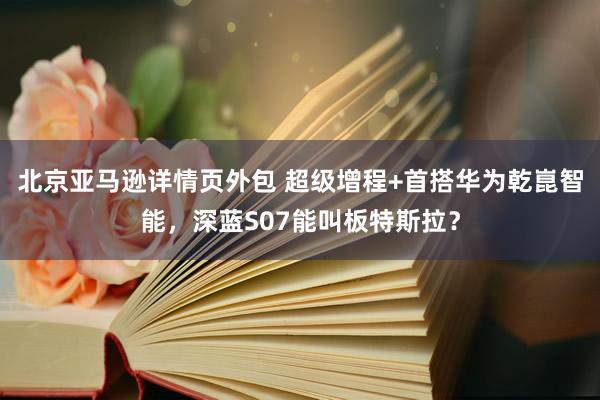 北京亚马逊详情页外包 超级增程+首搭华为乾崑智能，深蓝S07能叫板特斯拉？